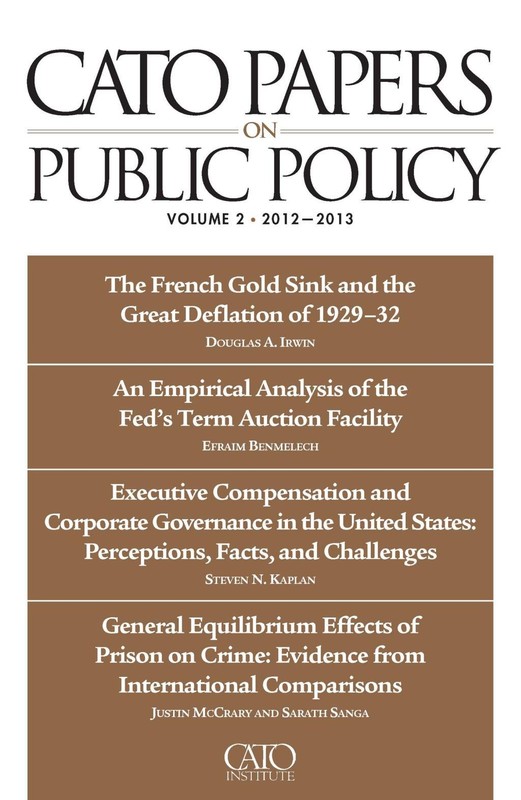 CATO PAPERS
ON
PUBLIC POLICY

VOLUME 2 • 2012—2013

The French Gold Sink and the Great Deflation of 1929–32
DOUGLAS A. IRWIN

An Empirical Analysis of the Fed's Term Auction Facility
EFRAIM BENMELECH

Executive Compensation and Corporate Governance in the United States: Perceptions, Facts, and Challenges
STEVEN N. KAPLAN

General Equilibrium Effects of Prison on Crime: Evidence from International Comparisons
JUSTIN MCCRARY AND SARATH SANGA

CATO
INSTITUTE